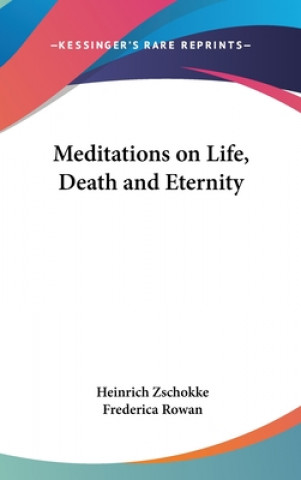 —KESSINGER'S RARE REPRINTS—

Meditations on Life, Death and Eternity

Heinrich Zschokke
Frederica Rowan